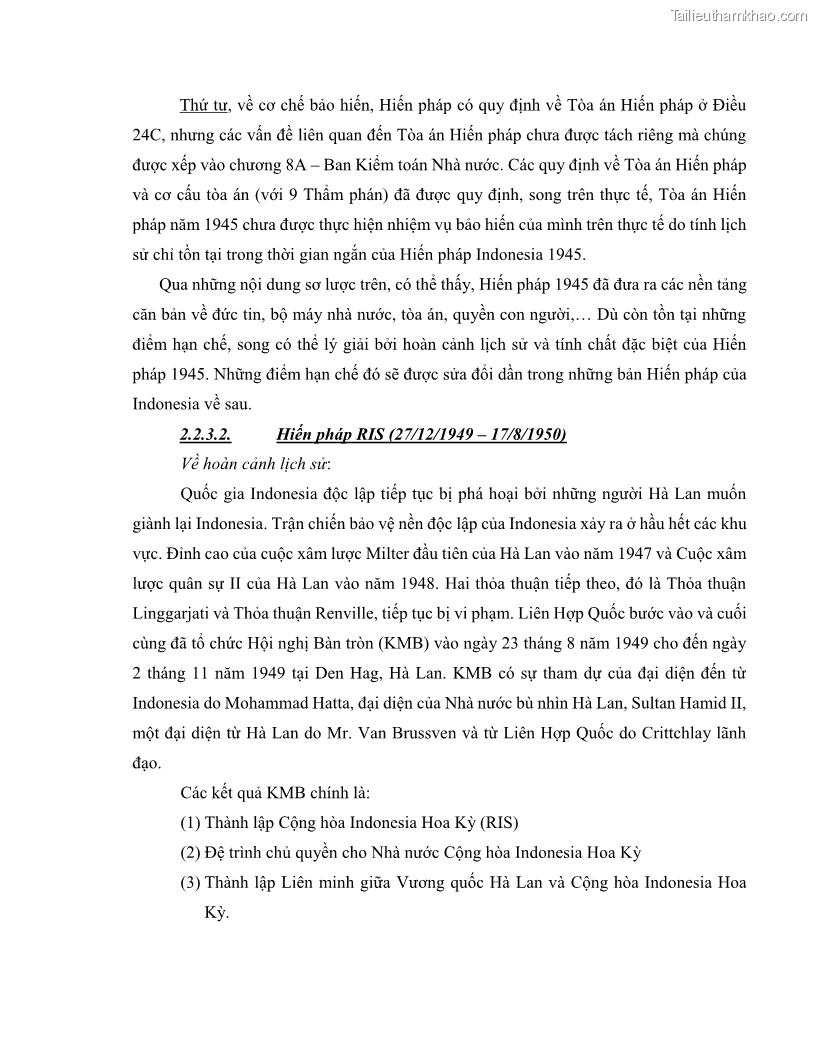 Tailieuthamkhao.com

Thứ tư, về cơ chế bảo hiến, Hiến pháp có quy định về Tòa án Hiến pháp ở Điều 24C, nhưng các vấn đề liên quan đến Tòa án Hiến pháp chưa được tách riêng mà chúng được xếp vào chương 8A – Ban Kiểm toán Nhà nước. Các quy định về Tòa án Hiến pháp và cơ cấu tòa án (với 9 Thẩm phán) đã được quy định, song trên thực tế, Tòa án Hiến pháp năm 1945 chưa được thực hiện nhiệm vụ bảo hiến của mình trên thực tế do tính lịch sử chỉ tồn tại trong thời gian ngắn của Hiến pháp Indonesia 1945.

Qua những nội dung sơ lược trên, có thể thấy, Hiến pháp 1945 đã đưa ra các nền tảng căn bản về đức tin, bộ máy nhà nước, tòa án, quyền con người,… Dù còn tồn tại những điểm hạn chế, song có thể lý giải bởi hoàn cảnh lịch sử và tính chất đặc biệt của Hiến pháp 1945. Những điểm hạn chế đó sẽ được sửa đổi dần trong những bản Hiến pháp của Indonesia về sau.

2.2.3.2. Hiến pháp RIS (27/12/1949 – 17/8/1950)

Về hoàn cảnh lịch sử:

Quốc gia Indonesia độc lập tiếp tục bị phá hoại bởi những người Hà Lan muốn giành lại Indonesia. Trận chiến bảo vệ nền độc lập của Indonesia xảy ra ở hầu hết các khu vực. Đỉnh cao của cuộc xâm lược Milter đầu tiên của Hà Lan vào năm 1947 và Cuộc xâm lược quân sự II của Hà Lan vào năm 1948. Hai thỏa thuận tiếp theo, đó là Thỏa thuận Linggarjati và Thỏa thuận Renville, tiếp tục bị vi phạm. Liên Hợp Quốc bước vào và cuối cùng đã tổ chức Hội nghị Bàn tròn (KMB) vào ngày 23 tháng 8 năm 1949 cho đến ngày 2 tháng 11 năm 1949 tại Den Hag, Hà Lan. KMB có sự tham dự của đại diện đến từ Indonesia do Mohammad Hatta, đại diện của Nhà nước bù nhìn Hà Lan, Sultan Hamid II, một đại diện từ Hà Lan do Mr. Van Brussven và từ Liên Hợp Quốc do Crittchlay lãnh đạo.

Các kết quả KMB chính là:

(1) Thành lập Cộng hòa Indonesia Hoa Kỳ (RIS)

(2) Đệ trình chủ quyền cho Nhà nước Cộng hòa Indonesia Hoa Kỳ

(3) Thành lập Liên minh giữa Vương quốc Hà Lan và Cộng hòa Indonesia Hoa Kỳ.